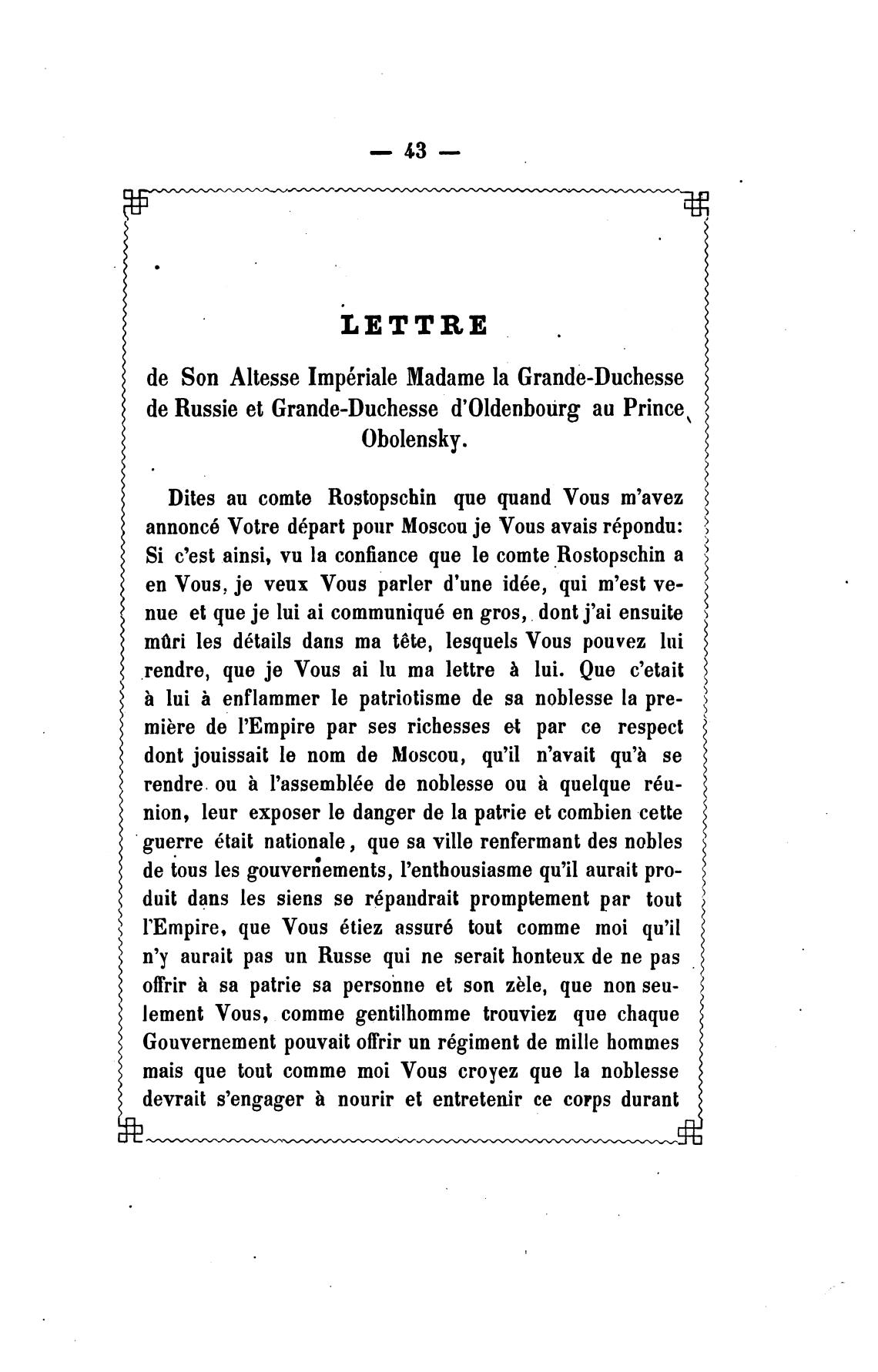 — 43 —

LETTRE

de Son Altesse Impériale Madame la Grande-Duchesse de Russie et Grande-Duchesse d'Oldenbourg au Prince Obolensky.

Dites au comte Rostopschin que quand Vous m'avez annoncé Votre départ pour Moscou je Vous avais répondu: Si c'est ainsi, vu la confiance que le comte Rostopschin a en Vous, je veux Vous parler d'une idée, qui m'est venue et que je lui ai communiqué en gros, dont j'ai ensuite mûri les détails dans ma tête, lesquels Vous pouvez lui rendre, que je Vous ai lu ma lettre à lui. Que c'etait à lui à enflammer le patriotisme de sa noblesse la première de l'Empire par ses richesses et par ce respect dont jouissait le nom de Moscou, qu'il n'avait qu'à se rendre ou à l'assemblée de noblesse ou à quelque réunion, leur exposer le danger de la patrie et combien cette guerre était nationale, que sa ville renfermant des nobles de tous les gouvernements, l'enthousiasme qu'il aurait produit dans les siens se répandrait promptement par tout l'Empire, que Vous étiez assuré tout comme moi qu'il n'y aurait pas un Russe qui ne serait honteux de ne pas offrir à sa patrie sa personne et son zèle, que non seulement Vous, comme gentilhomme trouviez que chaque Gouvernement pouvait offrir un régiment de mille hommes mais que tout comme moi Vous croyez que la noblesse devrait s'engager à nourir et entretenir ce corps durant